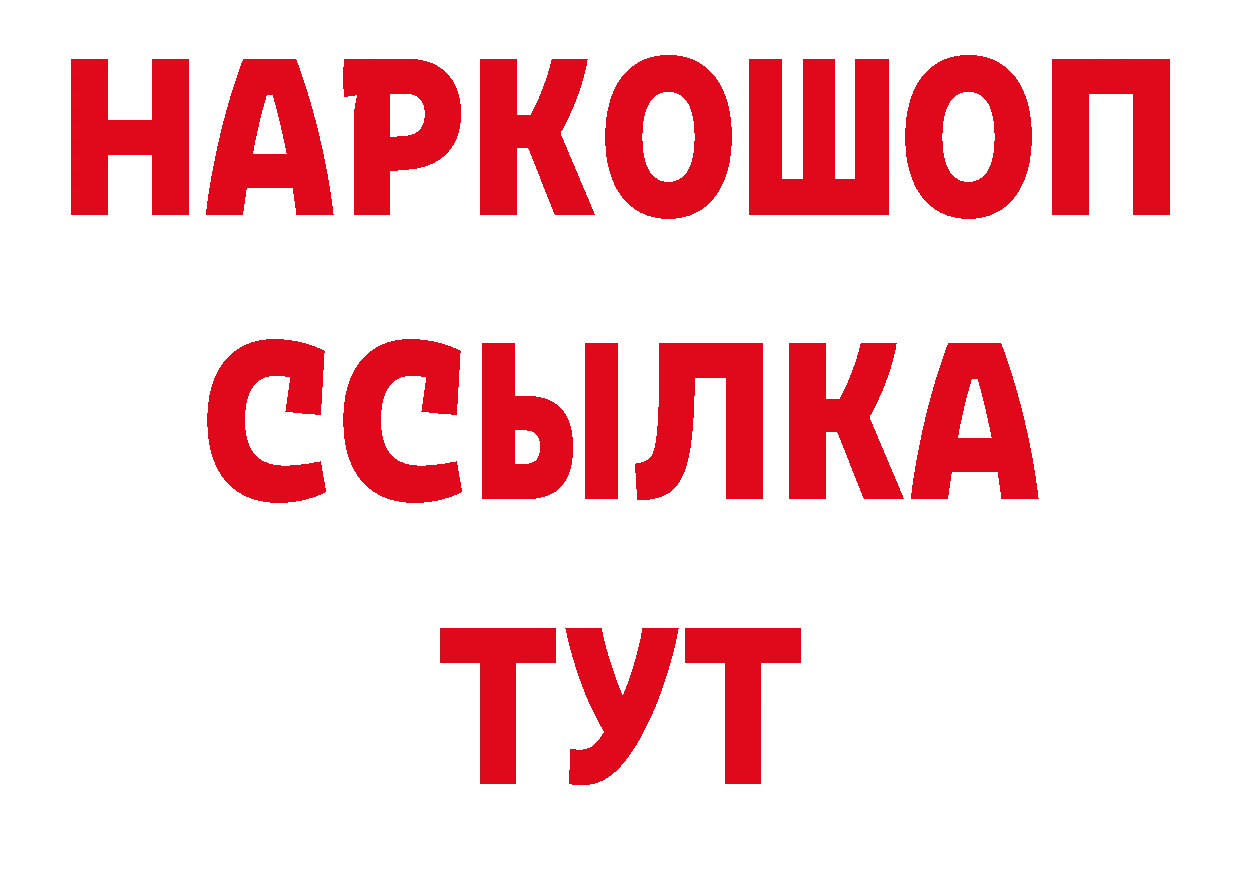 НАРКОШОП
ССЫЛКА
ТУТ